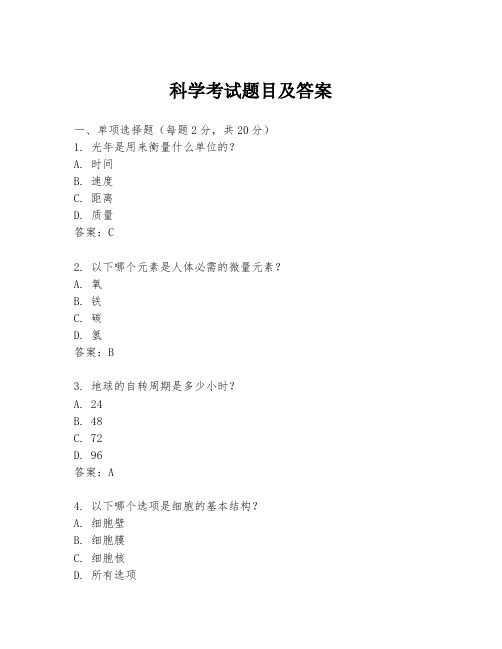 科学考试题目及答案

一、单项选择题（每题 2 分，共 20 分）
1. 光年是用来衡量什么单位的？
A. 时间
B. 速度
C. 距离
D. 质量
答案：C

2. 以下哪个元素是人体必需的微量元素？
A. 氧
B. 铁
C. 碳
D. 氢
答案：B

3. 地球的自转周期是多少小时？
A. 24
B. 48
C. 72
D. 96
答案：A

4. 以下哪个选项是细胞的基本结构？
A. 细胞壁
B. 细胞膜
C. 细胞核
D. 所有选项